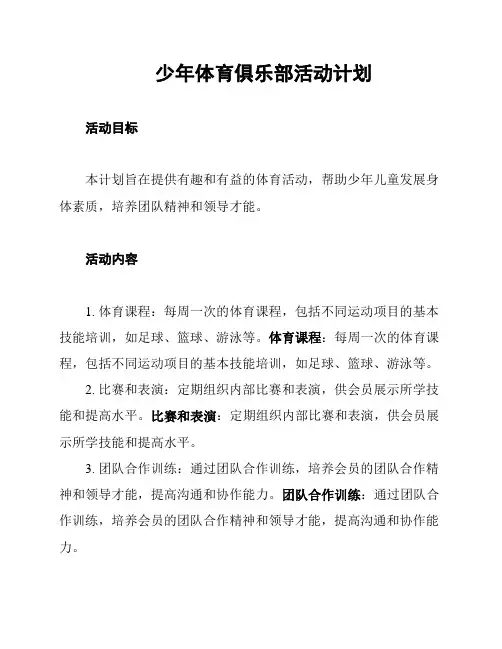 少年体育俱乐部活动计划

活动目标

本计划旨在提供有趣和有益的体育活动，帮助少年儿童发展身体素质，培养团队精神和领导才能。

活动内容

1. 体育课程：每周一次的体育课程，包括不同运动项目的基本技能培训，如足球、篮球、游泳等。体育课程：每周一次的体育课程，包括不同运动项目的基本技能培训，如足球、篮球、游泳等。

2. 比赛和表演：定期组织内部比赛和表演，供会员展示所学技能和提高水平。比赛和表演：定期组织内部比赛和表演，供会员展示所学技能和提高水平。

3. 团队合作训练：通过团队合作训练，培养会员的团队合作精神和领导才能，提高沟通和协作能力。团队合作训练：通过团队合作训练，培养会员的团队合作精神和领导才能，提高沟通和协作能力。